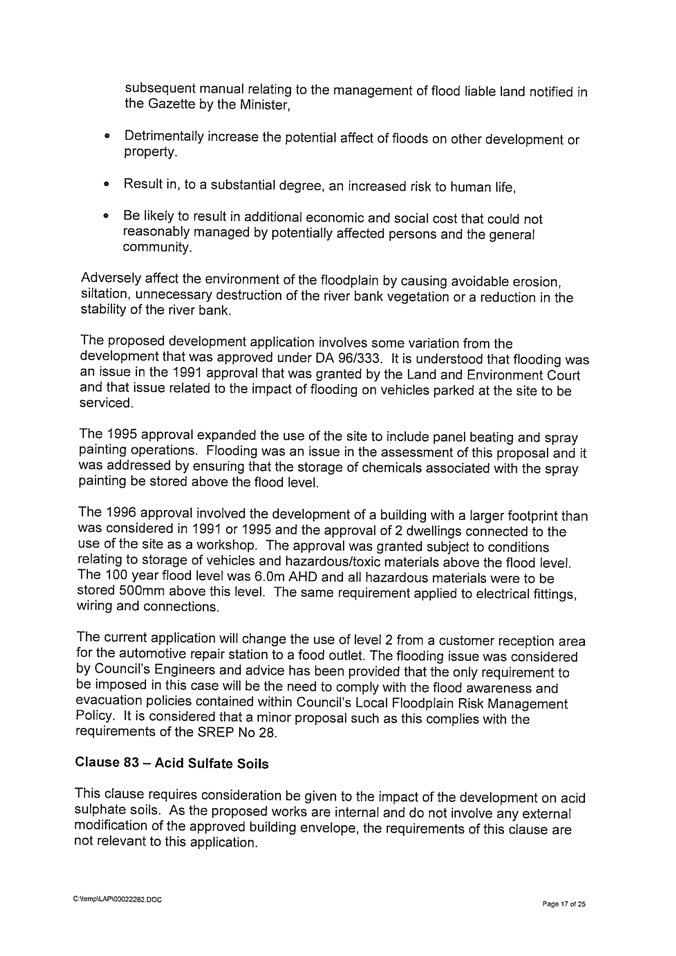 subsequent manual relating to the management of flood liable land notified in the Gazette by the Minister,

• Detrimentally increase the potential affect of floods on other development or property.

• Result in, to a substantial degree, an increased risk to human life,

• Be likely to result in additional economic and social cost that could not reasonably managed by potentially affected persons and the general community.

Adversely affect the environment of the floodplain by causing avoidable erosion, siltation, unnecessary destruction of the river bank vegetation or a reduction in the stability of the river bank.

The proposed development application involves some variation from the development that was approved under DA 96/333. It is understood that flooding was an issue in the 1991 approval that was granted by the Land and Environment Court and that issue related to the impact of flooding on vehicles parked at the site to be serviced.

The 1995 approval expanded the use of the site to include panel beating and spray painting operations. Flooding was an issue in the assessment of this proposal and it was addressed by ensuring that the storage of chemicals associated with the spray painting be stored above the flood level.

The 1996 approval involved the development of a building with a larger footprint than was considered in 1991 or 1995 and the approval of 2 dwellings connected to the use of the site as a workshop. The approval was granted subject to conditions relating to storage of vehicles and hazardous/toxic materials above the flood level. The 100 year flood level was 6.0m AHD and all hazardous materials were to be stored 500mm above this level. The same requirement applied to electrical fittings, wiring and connections.

The current application will change the use of level 2 from a customer reception area for the automotive repair station to a food outlet. The flooding issue was considered by Council's Engineers and advice has been provided that the only requirement to be imposed in this case will be the need to comply with the flood awareness and evacuation policies contained within Council's Local Floodplain Risk Management Policy. It is considered that a minor proposal such as this complies with the requirements of the SREP No 28.

Clause 83 – Acid Sulfate Soils

This clause requires consideration be given to the impact of the development on acid sulphate soils. As the proposed works are internal and do not involve any external modification of the approved building envelope, the requirements of this clause are not relevant to this application.

C:\temp\LAP\00022262.DOC

Page 17 of 25